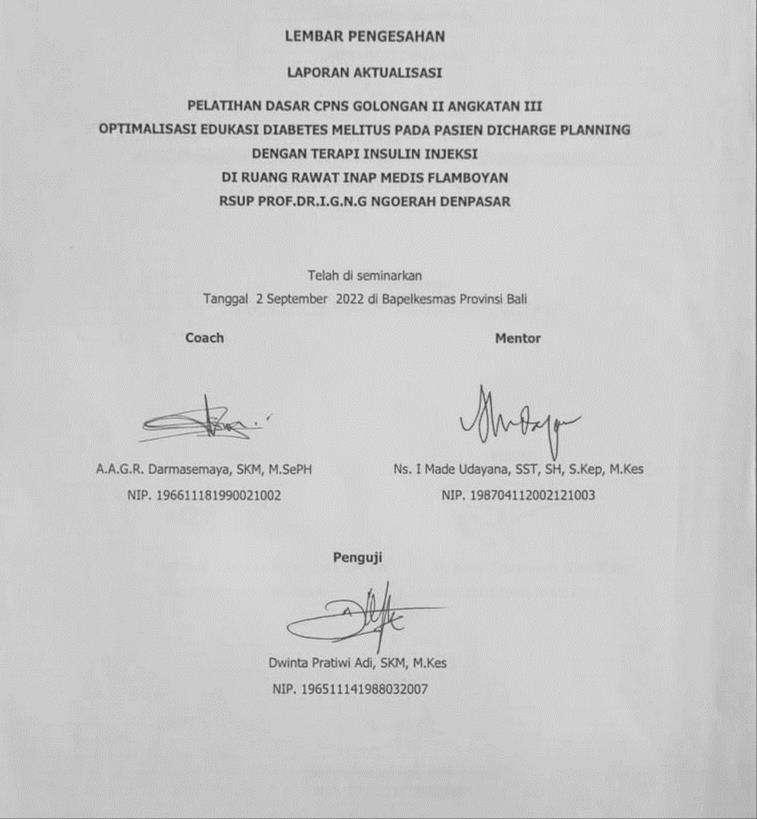 LEMBAR PENGESAHAN

LAPORAN AKTUALISASI

PELATIHAN DASAR CPNS GOLONGAN II ANGKATAN III
OPTIMALISASI EDUKASI DIABETES MELITUS PADA PASIEN DICHARGE PLANNING
DENGAN TERAPI INSULIN INJEKSI
DI RUANG RAWAT INAP MEDIS FLAMBOYAN
RSUP PROF.DR.I.G.N.G NGOERAH DENPASAR

Telah di seminarkan
Tanggal 2 September 2022 di Bapelkesmas Provinsi Bali

Coach

A.A.G.R. Darmasemaya, SKM, M.SePH
NIP. 196611181990021002

Mentor

Ns. I Made Udayana, SST, SH, S.Kep, M.Kes
NIP. 198704112002121003

Penguji

Dwinta Pratiwi Adi, SKM, M.Kes
NIP. 196511141988032007